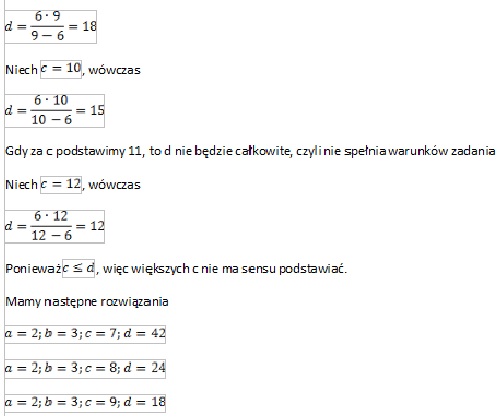 $d = \frac{6 \cdot 9}{9 - 6} = 18$

Niech $c = 10$, wówczas

$d = \frac{6 \cdot 10}{10 - 6} = 15$

Gdy za c podstawimy 11, to d nie będzie całkowite, czyli nie spełnia warunków zadania

Niech $c = 12$, wówczas

$d = \frac{6 \cdot 12}{12 - 6} = 12$

Ponieważ $c \leq d$, więc większych c nie ma sensu podstawiać.

Mamy następne rozwiązania

$a = 2; b = 3; c = 7; d = 42$

$a = 2; b = 3; c = 8; d = 24$

$a = 2; b = 3; c = 9; d = 18$